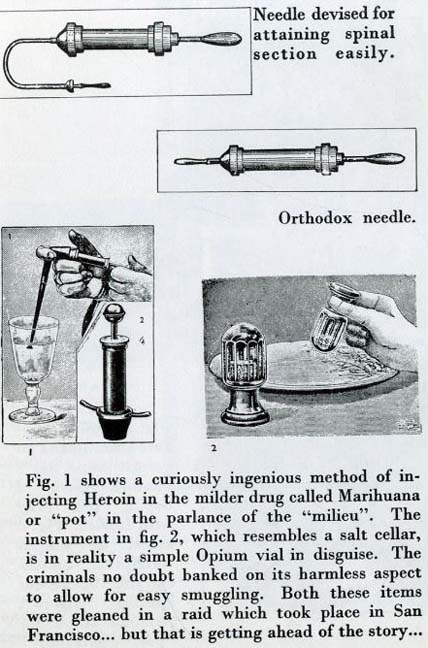 Needle devised for attaining spinal section easily.

Orthodox needle.

2

4

1

2

Fig. 1 shows a curiously ingenious method of injecting Heroin in the milder drug called Marihuana or "pot" in the parlance of the "milieu". The instrument in fig. 2, which resembles a salt cellar, is in reality a simple Opium vial in disguise. The criminals no doubt banked on its harmless aspect to allow for easy smuggling. Both these items were gleaned in a raid which took place in San Francisco... but that is getting ahead of the story...